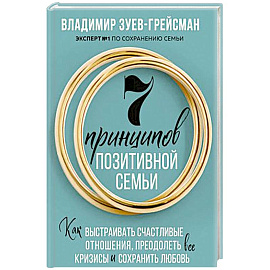 ВЛАДИМИР ЗУЕВ-ГРЕЙСМАН

ЭКСПЕРТ №1 ПО СОХРАНЕНИЮ СЕМЬИ

7 принципов ПОЗИТИВНОЙ СЕМЬИ

Как ВЫСТРАИВАТЬ СЧАСТЛИВЫЕ ОТНОШЕНИЯ, ПРЕОДОЛЕТЬ все КРИЗИСЫ и СОХРАНИТЬ ЛЮБОВЬ